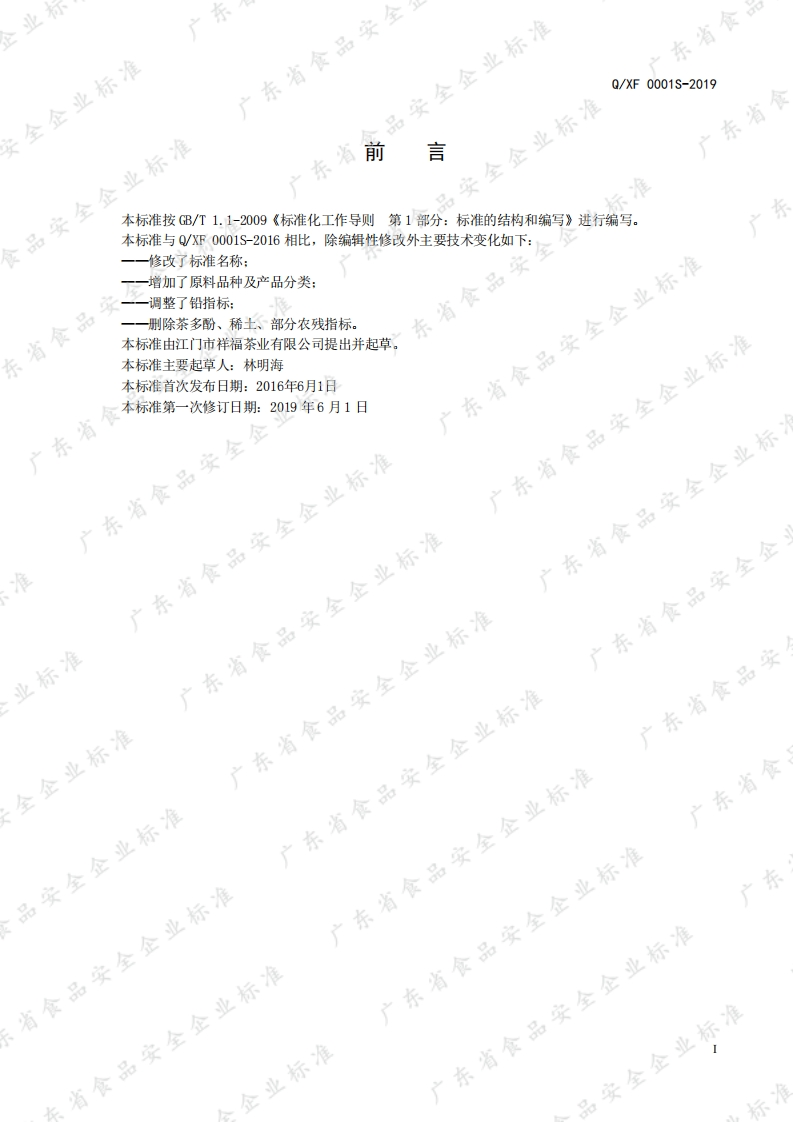 Q/XF 0001S-2019

前 言

本标准按GB/T 1.1-2009《标准化工作导则 第1部分：标准的结构和编写》进行编写。

本标准与Q/XF 0001S-2016相比，除编辑性修改外主要技术变化如下：

——修改了标准名称；

——增加了原料品种及产品分类；

——调整了铅指标；

——删除茶多酚、稀土、部分农残指标。

本标准由江门市祥福茶业有限公司提出并起草。

本标准主要起草人：林明海

本标准首次发布日期：2016年6月1日

本标准第一次修订日期：2019年6月1日

I

广东省食品安全企业标准